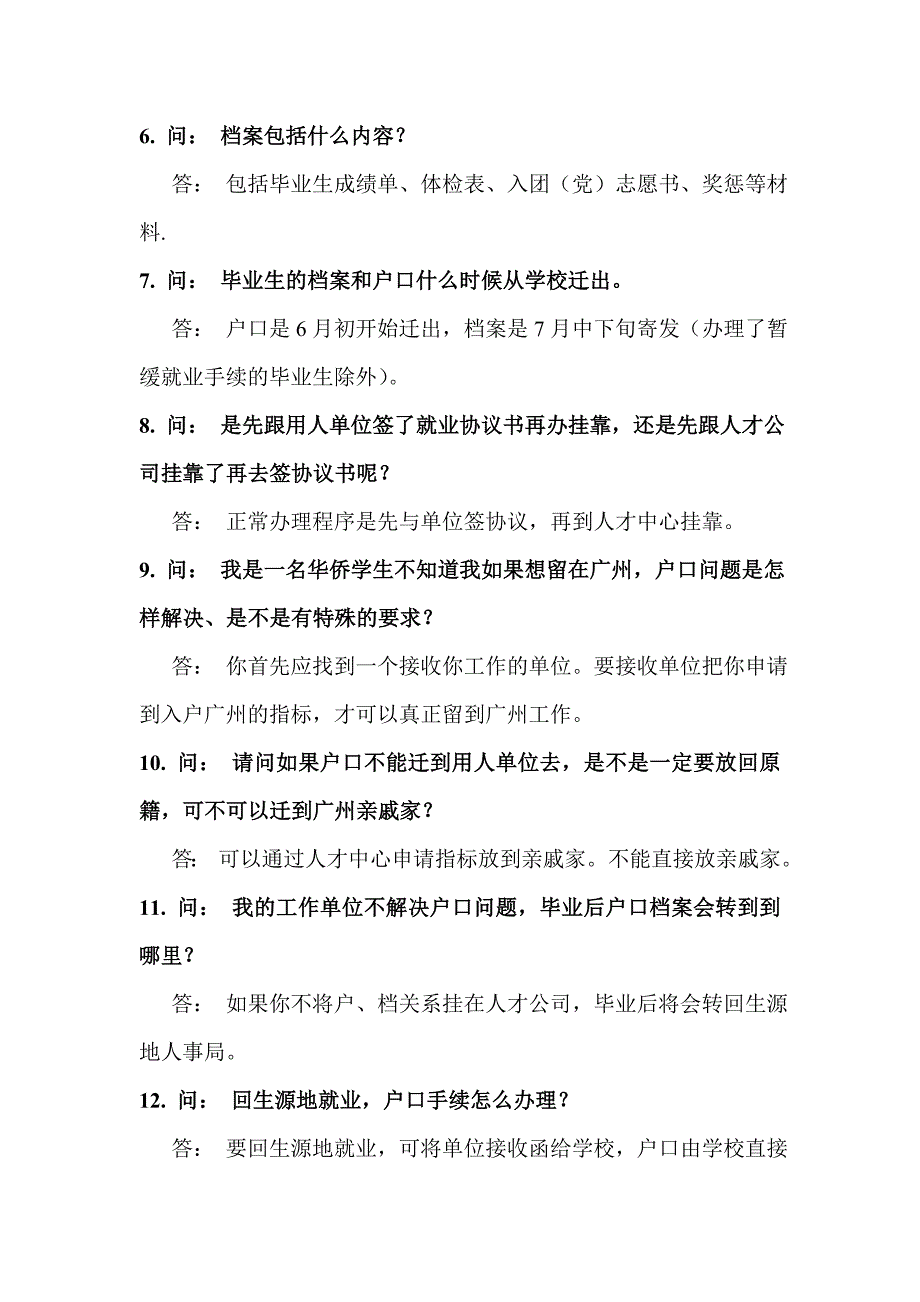 6. 问： 档案包括什么内容？

答： 包括毕业生成绩单、体检表、入团（党）志愿书、奖惩等材料.

7. 问： 毕业生的档案和户口什么时候从学校迁出。

答： 户口是 6 月初开始迁出，档案是 7 月中下旬寄发（办理了暂缓就业手续的毕业生除外）。

8. 问： 是先跟用人单位签了就业协议书再办挂靠，还是先跟人才公司挂靠了再去签协议书呢？

答： 正常办理程序是先与单位签协议，再到人才中心挂靠。

9. 问： 我是一名华侨学生不知道我如果想留在广州，户口问题是怎样解决、是不是有特殊的要求？

答： 你首先应找到一个接收你工作的单位。要接收单位把你申请到入户广州的指标，才可以真正留到广州工作。

10. 问： 请问如果户口不能迁到用人单位去，是不是一定要放回原籍，可不可以迁到广州亲戚家？

答： 可以通过人才中心申请指标放到亲戚家。不能直接放亲戚家。

11. 问： 我的工作单位不解决户口问题，毕业后户口档案会转到到哪里？

答： 如果你不将户、档关系挂在人才公司，毕业后将会转回生源地人事局。

12. 问： 回生源地就业，户口手续怎么办理？

答： 要回生源地就业，可将单位接收函给学校，户口由学校直接